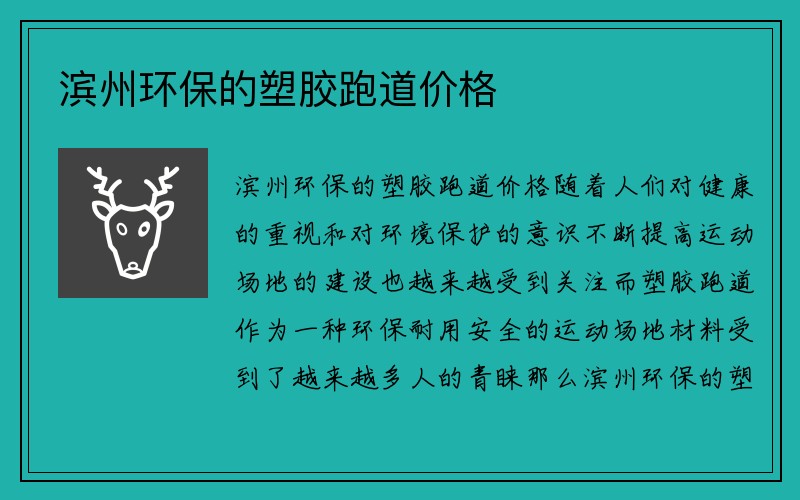 滨州环保的塑胶跑道价格

滨州环保的塑胶跑道价格随着人们对健康的重视和对环境保护的意识不断提高运动场地的建设也越来越受到关注而塑胶跑道作为一种环保耐用安全的运动场地材料受到了越来越多人的青睐那么滨州环保的塑